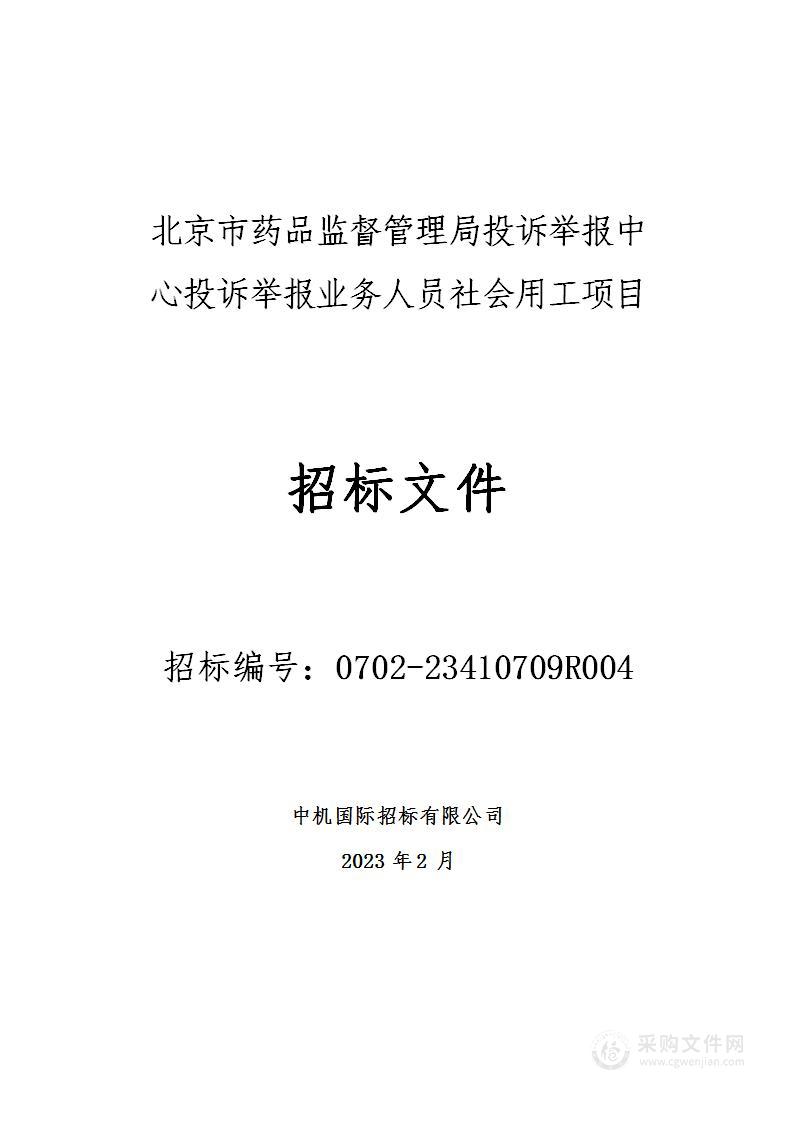 北京市药品监督管理局投诉举报中心投诉举报业务人员社会用工项目

招标文件

招标编号：0702-23410709R004

中机国际招标有限公司

2023 年 2 月

采购文件网
www.cgwenjian.com